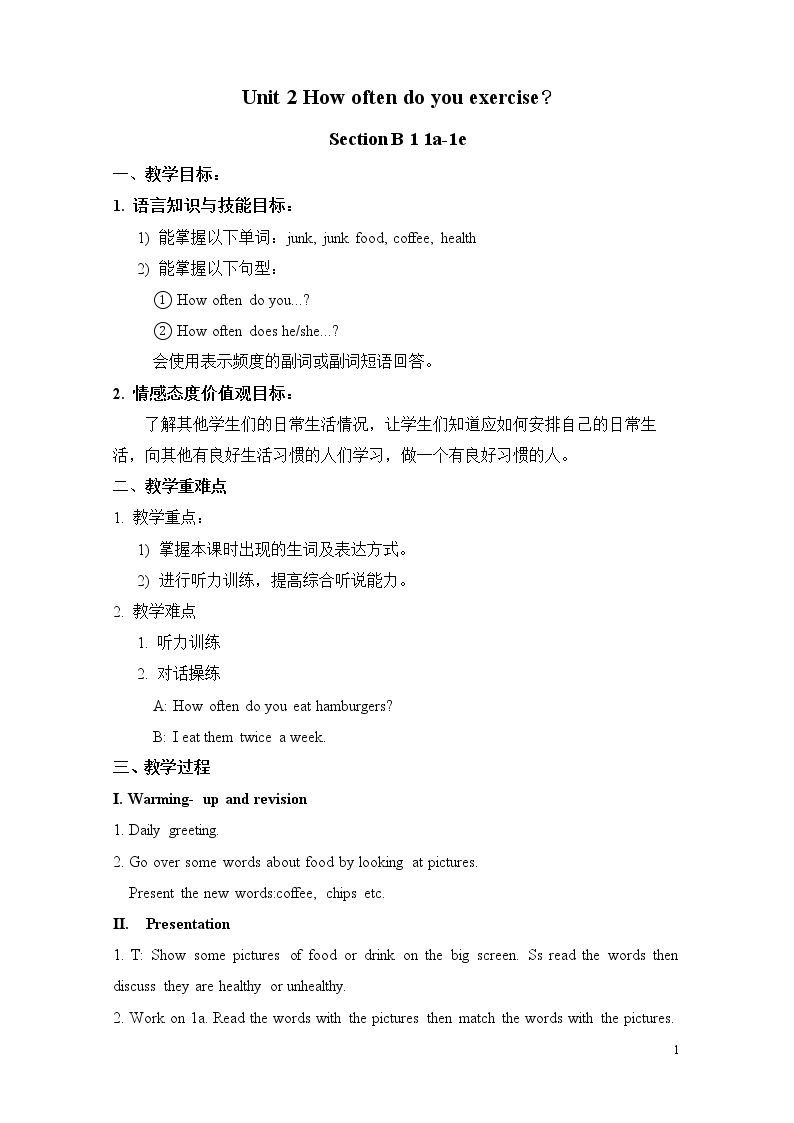 Unit 2 How often do you exercise？

Section B 1 1a-1e

一、教学目标：

1. 语言知识与技能目标：

1) 能掌握以下单词：junk, junk food, coffee, health

2) 能掌握以下句型：

① How often do you...?

② How often does he/she...?

会使用表示频度的副词或副词短语回答。

2. 情感态度价值观目标：

了解其他学生们的日常生活情况，让学生们知道应如何安排自己的日常生活，向其他有良好生活习惯的人们学习，做一个有良好习惯的人。

二、教学重难点

1. 教学重点：

1) 掌握本课时出现的生词及表达方式。

2) 进行听力训练，提高综合听说能力。

2. 教学难点

1. 听力训练

2. 对话操练

A: How often do you eat hamburgers?

B: I eat them twice a week.

三、教学过程

I. Warming- up and revision

1. Daily greeting.

2. Go over some words about food by looking at pictures.

Present the new words:coffee, chips etc.

II. Presentation

1. T: Show some pictures of food or drink on the big screen. Ss read the words then discuss they are healthy or unhealthy.

2. Work on 1a. Read the words with the pictures then match the words with the pictures.

1